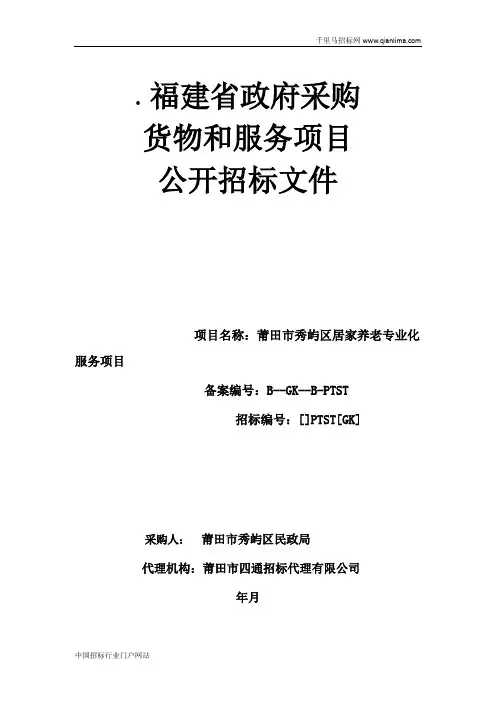 千里马招标网 www.qianlima.com

.福建省政府采购
货物和服务项目
公开招标文件

项目名称：莆田市秀屿区居家养老专业化服务项目

备案编号：B--GK--B-PTST

招标编号：[]PTST[GK]

采购人：　莆田市秀屿区民政局

代理机构：莆田市四通招标代理有限公司

年月

中国招标行业门户网站